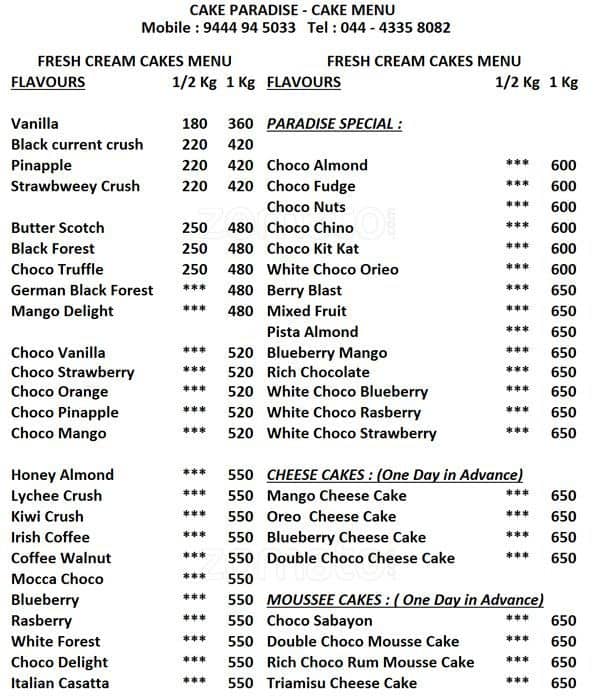 CAKE PARADISE - CAKE MENU
Mobile : 9444 94 5033 Tel : 044 - 4335 8082

FRESH CREAM CAKES MENU

| FLAVOURS | 1/2 Kg | 1 Kg |
|---|---|---|
| Vanilla | 180 | 360 |
| Black current crush | 220 | 420 |
| Pinapple | 220 | 420 |
| Strawbweey Crush | 220 | 420 |
| Butter Scotch | 250 | 480 |
| Black Forest | 250 | 480 |
| Choco Truffle | 250 | 480 |
| German Black Forest | *** | 480 |
| Mango Delight | *** | 480 |
| Choco Vanilla | *** | 520 |
| Choco Strawberry | *** | 520 |
| Choco Orange | *** | 520 |
| Choco Pinapple | *** | 520 |
| Choco Mango | *** | 520 |
| Honey Almond | *** | 550 |
| Lychee Crush | *** | 550 |
| Kiwi Crush | *** | 550 |
| Irish Coffee | *** | 550 |
| Coffee Walnut | *** | 550 |
| Mocca Choco | *** | 550 |
| Blueberry | *** | 550 |
| Rasberry | *** | 550 |
| White Forest | *** | 550 |
| Choco Delight | *** | 550 |
| Italian Casatta | *** | 550 |

FRESH CREAM CAKES MENU

| FLAVOURS | 1/2 Kg | 1 Kg |
|---|---|---|
| PARADISE SPECIAL : | | |
| Choco Almond | *** | 600 |
| Choco Fudge | *** | 600 |
| Choco Nuts | *** | 600 |
| Choco Chino | *** | 600 |
| Choco Kit Kat | *** | 600 |
| White Choco Orieo | *** | 600 |
| Berry Blast | *** | 650 |
| Mixed Fruit | *** | 650 |
| Pista Almond | *** | 650 |
| Blueberry Mango | *** | 650 |
| Rich Chocolate | *** | 650 |
| White Choco Blueberry | *** | 650 |
| White Choco Rasberry | *** | 650 |
| White Choco Strawberry | *** | 650 |
| CHEESE CAKES : (One Day in Advance) | | |
| Mango Cheese Cake | *** | 650 |
| Oreo Cheese Cake | *** | 650 |
| Blueberry Cheese Cake | *** | 650 |
| Double Choco Cheese Cake | *** | 650 |
| MOUSSEE CAKES : ( One Day in Advance) | | |
| Choco Sabayon | *** | 650 |
| Double Choco Mousse Cake | *** | 650 |
| Rich Choco Rum Mousse Cake | *** | 650 |
| Triamisu Cheese Cake | *** | 650 |